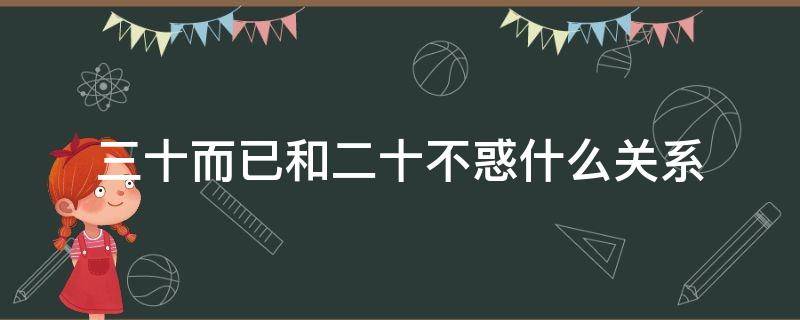 三十而已和二十不惑什么关系